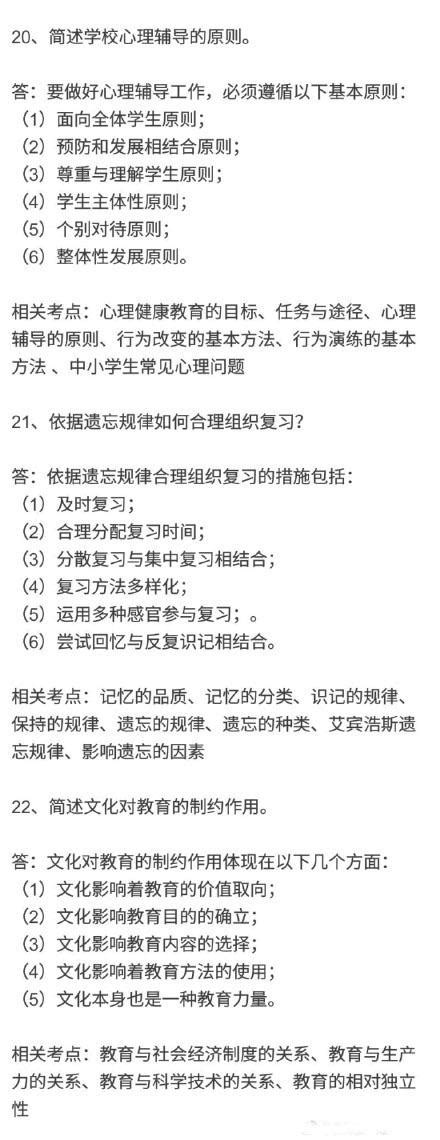 20、简述学校心理辅导的原则。

答：要做好心理辅导工作，必须遵循以下基本原则：
（1）面向全体学生原则；
（2）预防和发展相结合原则；
（3）尊重与理解学生原则；
（4）学生主体性原则；
（5）个别对待原则；
（6）整体性发展原则。

相关考点：心理健康教育的目标、任务与途径、心理辅导的原则、行为改变的基本方法、行为演练的基本方法 、中小学生常见心理问题

21、依据遗忘规律如何合理组织复习？

答：依据遗忘规律合理组织复习的措施包括：
（1）及时复习；
（2）合理分配复习时间；
（3）分散复习与集中复习相结合；
（4）复习方法多样化；
（5）运用多种感官参与复习；。
（6）尝试回忆与反复识记相结合。

相关考点：记忆的品质、记忆的分类、识记的规律、保持的规律、遗忘的规律、遗忘的种类、艾宾浩斯遗忘规律、影响遗忘的因素

22、简述文化对教育的制约作用。

答：文化对教育的制约作用体现在以下几个方面：
（1）文化影响着教育的价值取向；
（2）文化影响教育目的的确立；
（3）文化影响教育内容的选择；
（4）文化影响着教育方法的使用；
（5）文化本身也是一种教育力量。

相关考点：教育与社会经济制度的关系、教育与生产力的关系、教育与科学技术的关系、教育的相对独立性